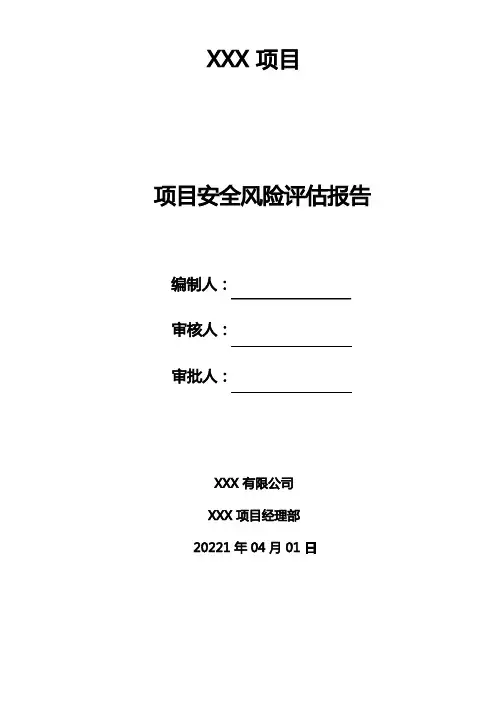 XXX项目

项目安全风险评估报告

编制人：____

审核人：____

审批人：____

XXX有限公司

XXX项目经理部

20221年04月01日